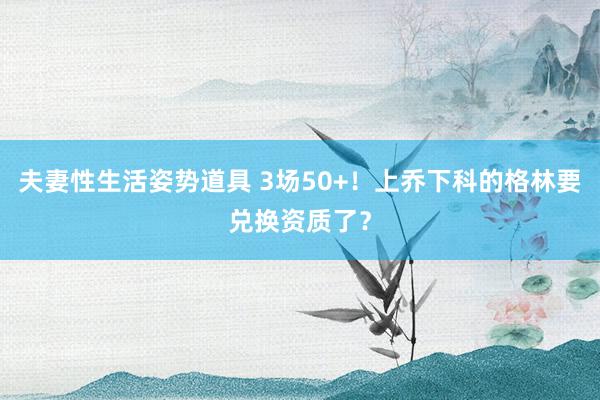 夫妻性生活姿势道具 3场50+！上乔下科的格林要兑换资质了？